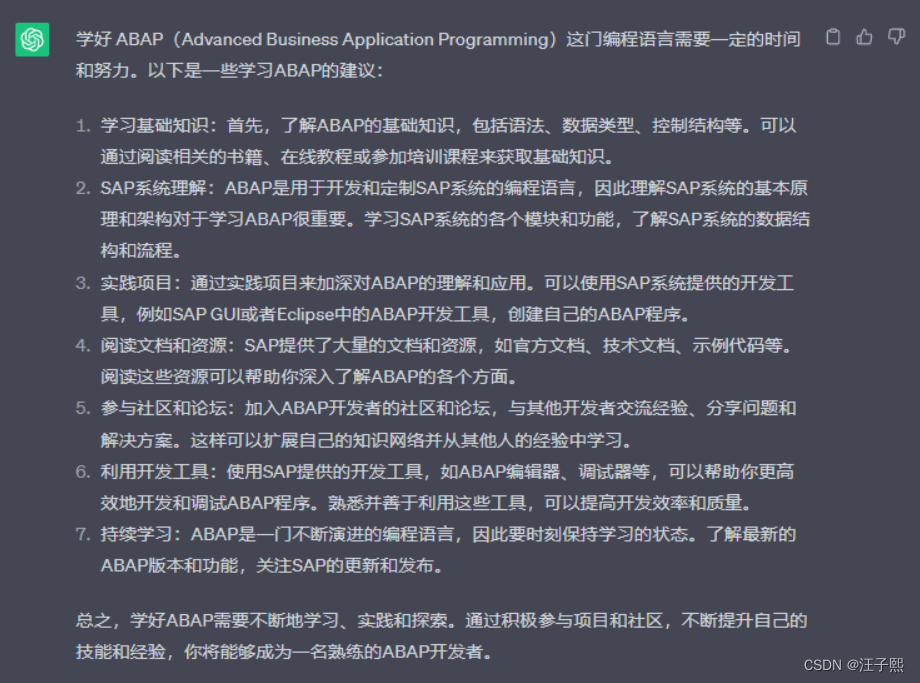 学好 ABAP（Advanced Business Application Programming）这门编程语言需要一定的时间和努力。以下是一些学习ABAP的建议：

1. 学习基础知识：首先，了解ABAP的基础知识，包括语法、数据类型、控制结构等。可以通过阅读相关的书籍、在线教程或参加培训课程来获取基础知识。
2. SAP系统理解：ABAP是用于开发和定制SAP系统的编程语言，因此理解SAP系统的基本原理和架构对于学习ABAP很重要。学习SAP系统的各个模块和功能，了解SAP系统的数据结构和流程。
3. 实践项目：通过实践项目来加深对ABAP的理解和应用。可以使用SAP系统提供的开发工具，例如SAP GUI或者Eclipse中的ABAP开发工具，创建自己的ABAP程序。
4. 阅读文档和资源：SAP提供了大量的文档和资源，如官方文档、技术文档、示例代码等。阅读这些资源可以帮助你深入了解ABAP的各个方面。
5. 参与社区和论坛：加入ABAP开发者的社区和论坛，与其他开发者交流经验、分享问题和解决方案。这样可以扩展自己的知识网络并从其他人的经验中学习。
6. 利用开发工具：使用SAP提供的开发工具，如ABAP编辑器、调试器等，可以帮助你更高效地开发和调试ABAP程序。熟悉并善于利用这些工具，可以提高开发效率和质量。
7. 持续学习：ABAP是一门不断演进的编程语言，因此要时刻保持学习的状态。了解最新的ABAP版本和功能，关注SAP的更新和发布。

总之，学好ABAP需要不断地学习、实践和探索。通过积极参与项目和社区，不断提升自己的技能和经验，你将能够成为一名熟练的ABAP开发者。

CSDN @汪子熙